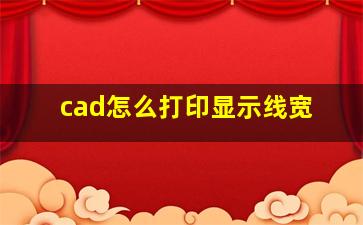 cad怎么打印显示线宽